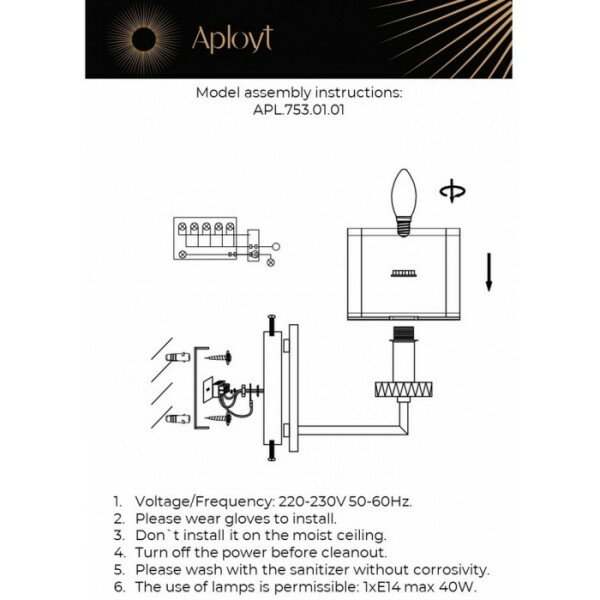 Aployt

Model assembly instructions:
APL.753.01.01

1. Voltage/Frequency: 220-230V 50-60Hz.
2. Please wear gloves to install.
3. Don`t install it on the moist ceiling.
4. Turn off the power before cleanout.
5. Please wash with the sanitizer without corrosivity.
6. The use of lamps is permissible: 1xE14 max 40W.